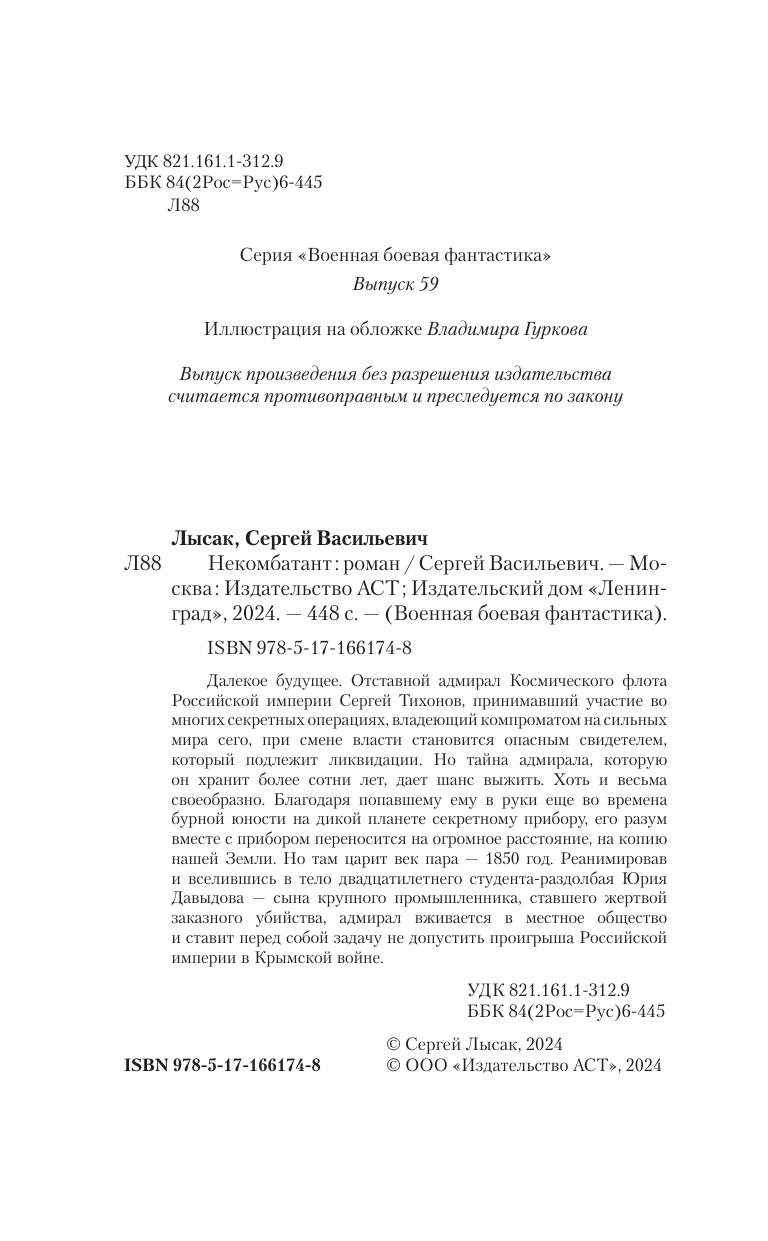 УДК 821.161.1-312.9
ББК 84(2Рос=Рус)6-445
Л88

Серия «Военная боевая фантастика»
Выпуск 59

Иллюстрация на обложке Владимира Гуркова

Выпуск произведения без разрешения издательства считается противоправным и преследуется по закону

Лысак, Сергей Васильевич
Л88 Некомбатант : роман / Сергей Васильевич. — Москва : Издательство АСТ ; Издательский дом «Ленинград», 2024. — 448 с. — (Военная боевая фантастика).

ISBN 978-5-17-166174-8

Далекое будущее. Отставной адмирал Космического флота Российской империи Сергей Тихонов, принимавший участие во многих секретных операциях, владеющий компроматом на сильных мира сего, при смене власти становится опасным свидетелем, который подлежит ликвидации. Но тайна адмирала, которую он хранит более сотни лет, дает шанс выжить. Хоть и весьма своеобразно. Благодаря попавшему ему в руки еще во времена бурной юности на дикой планете секретному прибору, его разум вместе с прибором переносится на огромное расстояние, на копию нашей Земли. Но там царит век пара — 1850 год. Реанимировав и вселившись в тело двадцатилетнего студента-раздолбая Юрия Давыдова — сына крупного промышленника, ставшего жертвой заказного убийства, адмирал вживается в местное общество и ставит перед собой задачу не допустить проигрыша Российской империи в Крымской войне.

УДК 821.161.1-312.9
ББК 84(2Рос=Рус)6-445

ISBN 978-5-17-166174-8
© Сергей Лысак, 2024
© ООО «Издательство АСТ», 2024